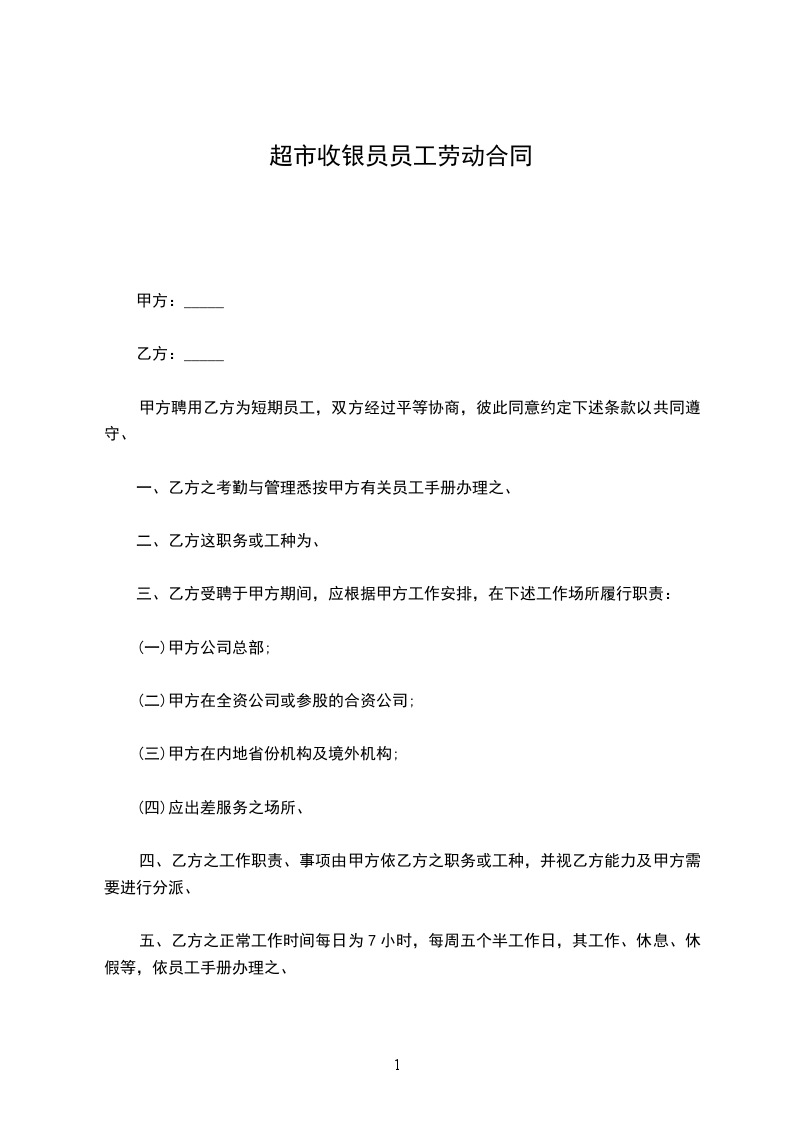 超市收银员员工劳动合同

甲方：_____

乙方：_____

甲方聘用乙方为短期员工，双方经过平等协商，彼此同意约定下述条款以共同遵守、

一、乙方之考勤与管理悉按甲方有关员工手册办理之、

二、乙方这职务或工种为、

三、乙方受聘于甲方期间，应根据甲方工作安排，在下述工作场所履行职责：

(一)甲方公司总部;

(二)甲方在全资公司或参股的合资公司;

(三)甲方在内地省份机构及境外机构;

(四)应出差服务之场所、

四、乙方之工作职责、事项由甲方依乙方之职务或工种，并视乙方能力及甲方需要进行分派、

五、乙方之正常工作时间每日为 7 小时，每周五个半工作日，其工作、休息、休假等，依员工手册办理之、

1